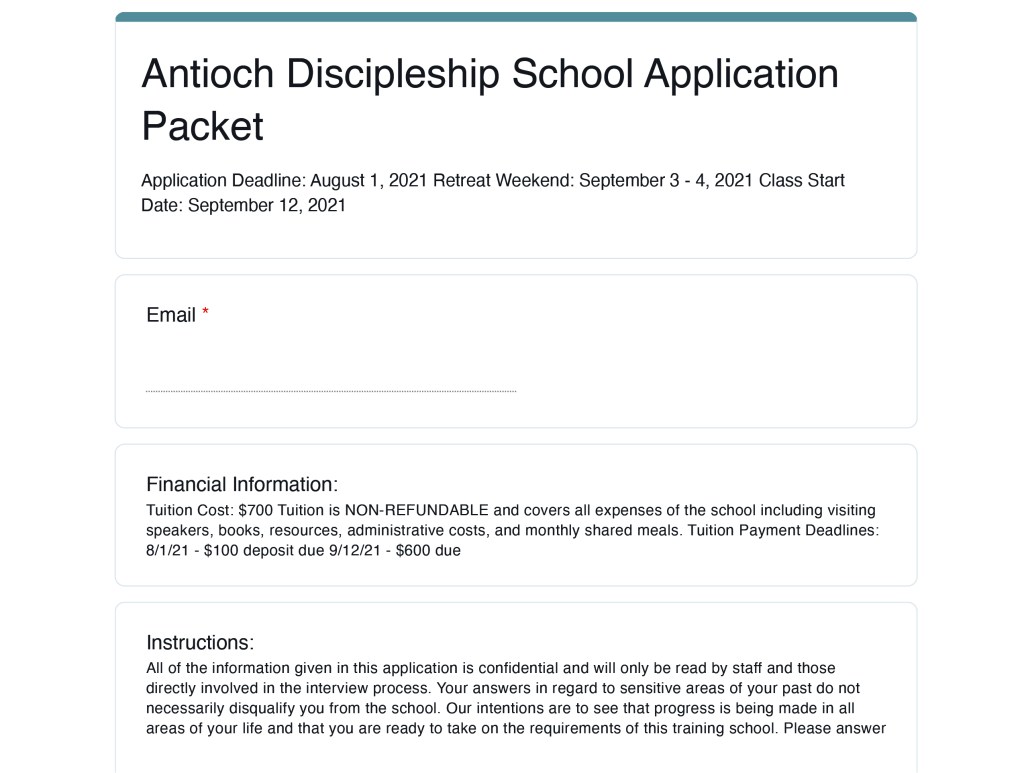 Antioch Discipleship School Application Packet

Application Deadline: August 1, 2021 Retreat Weekend: September 3 - 4, 2021 Class Start Date: September 12, 2021

Email *

Financial Information:
Tuition Cost: $700 Tuition is NON-REFUNDABLE and covers all expenses of the school including visiting speakers, books, resources, administrative costs, and monthly shared meals. Tuition Payment Deadlines: 8/1/21 - $100 deposit due 9/12/21 - $600 due

Instructions:
All of the information given in this application is confidential and will only be read by staff and those directly involved in the interview process. Your answers in regard to sensitive areas of your past do not necessarily disqualify you from the school. Our intentions are to see that progress is being made in all areas of your life and that you are ready to take on the requirements of this training school. Please answer